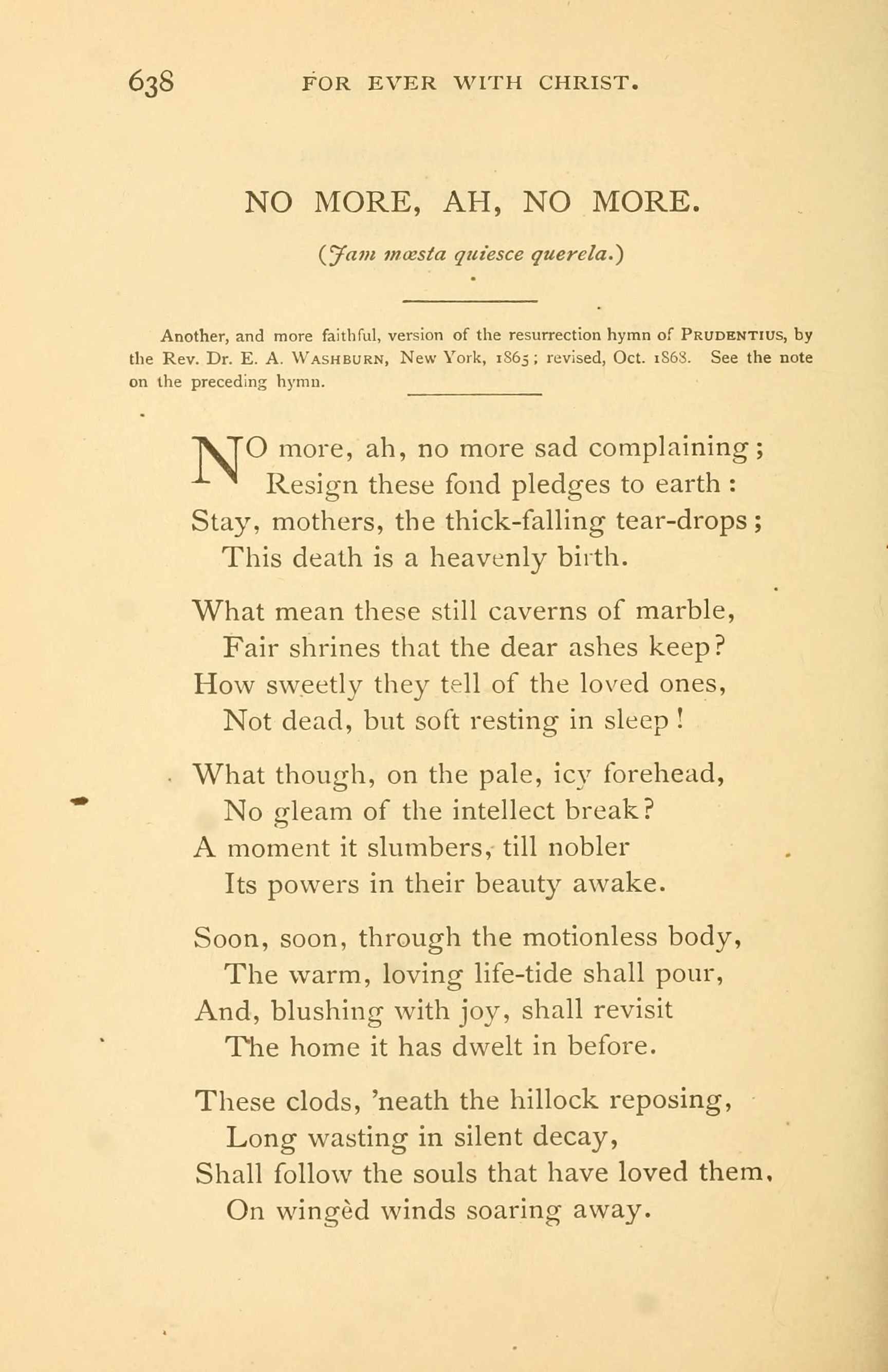 638 FOR EVER WITH CHRIST.

NO MORE, AH, NO MORE.

(Jam mœsta quiesce querela.)

Another, and more faithful, version of the resurrection hymn of PRUDENTIUS, by the Rev. Dr. E. A. WASHBURN, New York, 1865; revised, Oct. 1868. See the note on the preceding hymn.

NO more, ah, no more sad complaining;
Resign these fond pledges to earth:
Stay, mothers, the thick-falling tear-drops;
This death is a heavenly birth.

What mean these still caverns of marble,
Fair shrines that the dear ashes keep?
How sweetly they tell of the loved ones,
Not dead, but soft resting in sleep!

What though, on the pale, icy forehead,
No gleam of the intellect break?
A moment it slumbers, till nobler
Its powers in their beauty awake.

Soon, soon, through the motionless body,
The warm, loving life-tide shall pour,
And, blushing with joy, shall revisit
The home it has dwelt in before.

These clods, 'neath the hillock reposing,
Long wasting in silent decay,
Shall follow the souls that have loved them,
On wingèd winds soaring away.